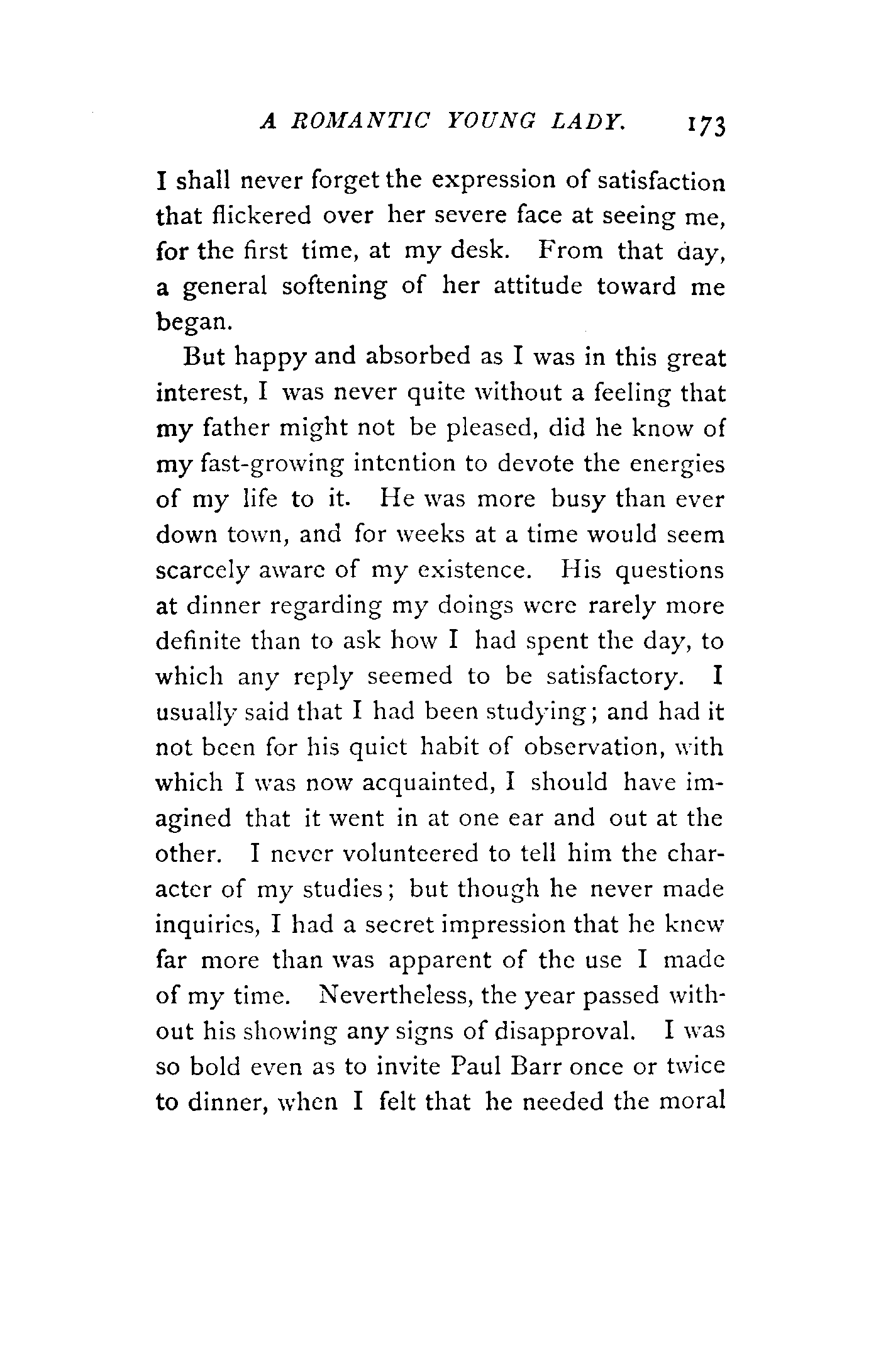 A ROMANTIC YOUNG LADY. 173

I shall never forget the expression of satisfaction that flickered over her severe face at seeing me, for the first time, at my desk. From that day, a general softening of her attitude toward me began.

But happy and absorbed as I was in this great interest, I was never quite without a feeling that my father might not be pleased, did he know of my fast-growing intention to devote the energies of my life to it. He was more busy than ever down town, and for weeks at a time would seem scarcely aware of my existence. His questions at dinner regarding my doings were rarely more definite than to ask how I had spent the day, to which any reply seemed to be satisfactory. I usually said that I had been studying; and had it not been for his quiet habit of observation, with which I was now acquainted, I should have imagined that it went in at one ear and out at the other. I never volunteered to tell him the character of my studies; but though he never made inquiries, I had a secret impression that he knew far more than was apparent of the use I made of my time. Nevertheless, the year passed without his showing any signs of disapproval. I was so bold even as to invite Paul Barr once or twice to dinner, when I felt that he needed the moral